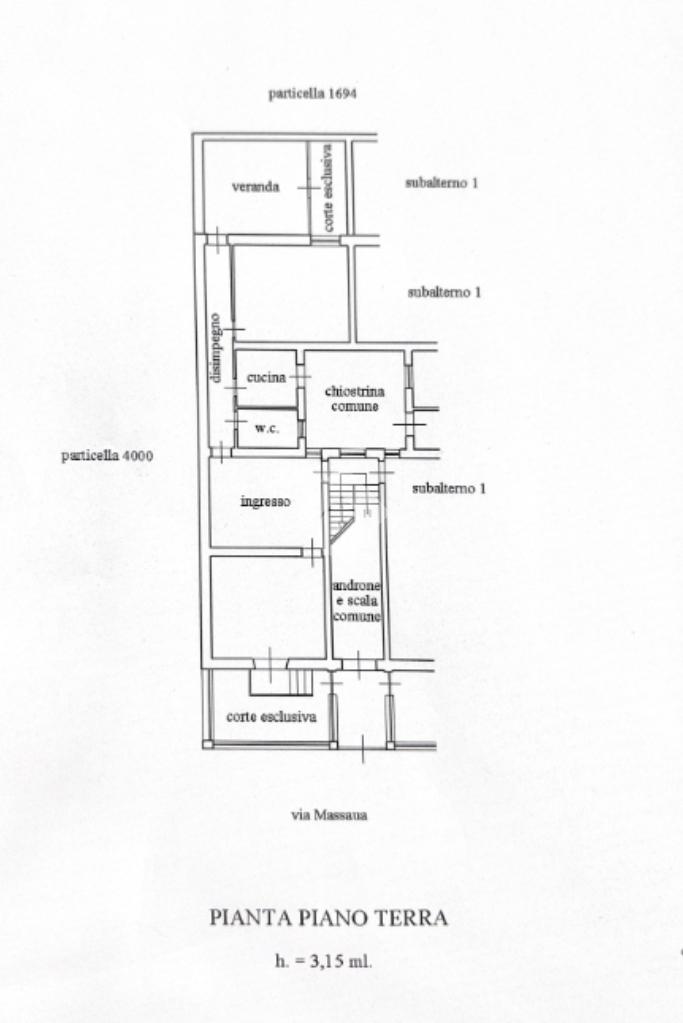 particella 1694

veranda

corte esclusiva

subalterno 1

subalterno 1

disimpegno

cucina

chiostrina comune

w.c.

particella 4000

ingresso

subalterno 1

androne e scala comune

corte esclusiva

via Massaua

PIANTA PIANO TERRA

h. = 3,15 ml.